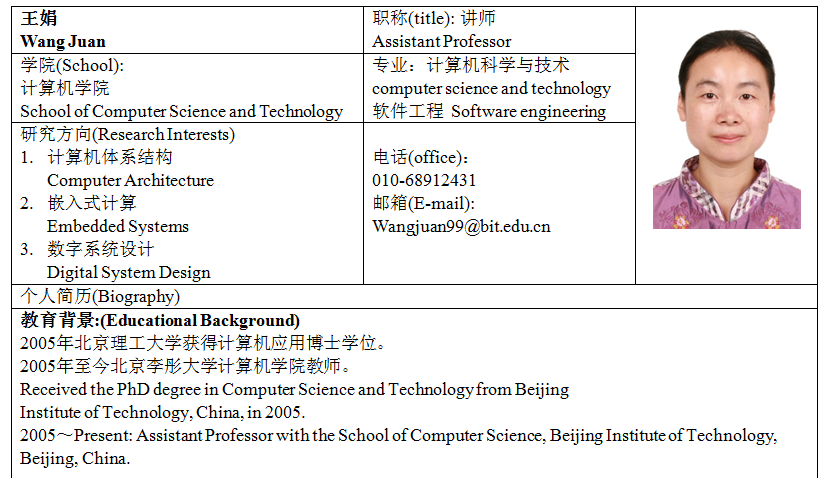 王娟
Wang Juan

职称(title): 讲师
Assistant Professor

学院(School):
计算机学院
School of Computer Science and Technology

专业：计算机科学与技术
computer science and technology
软件工程 Software engineering

研究方向(Research Interests)
1. 计算机体系结构
Computer Architecture
2. 嵌入式计算
Embedded Systems
3. 数字系统设计
Digital System Design

电话(office):
010-68912431
邮箱(E-mail):
Wangjuan99@bit.edu.cn

个人简历(Biography)

教育背景:(Educational Background)
2005年北京理工大学获得计算机应用博士学位。
2005年至今北京李彤大学计算机学院教师。
Received the PhD degree in Computer Science and Technology from Beijing Institute of Technology, China, in 2005.
2005～Present: Assistant Professor with the School of Computer Science, Beijing Institute of Technology, Beijing, China.